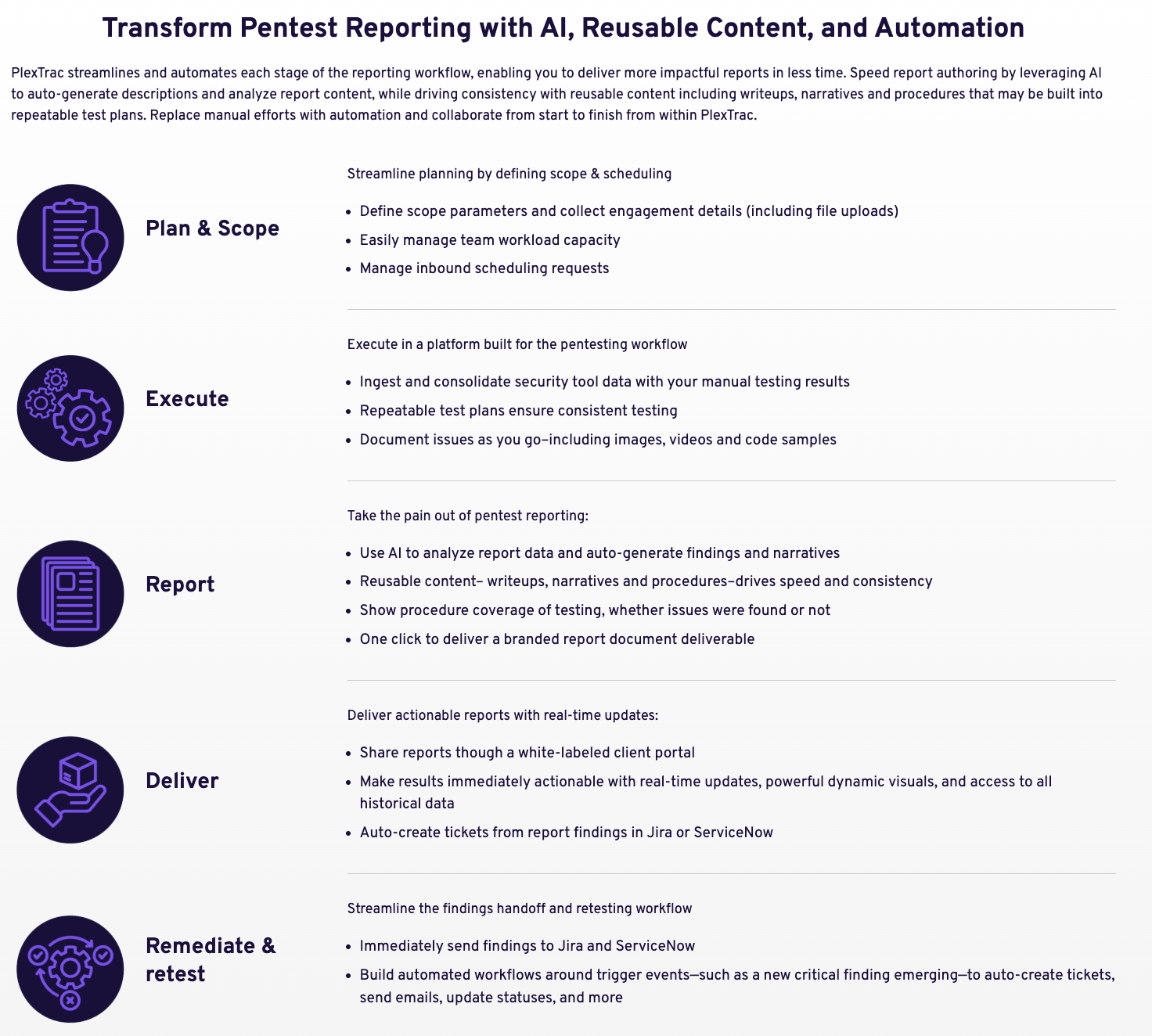 Transform Pentest Reporting with AI, Reusable Content, and Automation

PlexTrac streamlines and automates each stage of the reporting workflow, enabling you to deliver more impactful reports in less time. Speed report authoring by leveraging AI to auto-generate descriptions and analyze report content, while driving consistency with reusable content including writeups, narratives and procedures that may be built into repeatable test plans. Replace manual efforts with automation and collaborate from start to finish from within PlexTrac.

Plan & Scope

Streamline planning by defining scope & scheduling

• Define scope parameters and collect engagement details (including file uploads)
• Easily manage team workload capacity
• Manage inbound scheduling requests

Execute

Execute in a platform built for the pentesting workflow

• Ingest and consolidate security tool data with your manual testing results
• Repeatable test plans ensure consistent testing
• Document issues as you go–including images, videos and code samples

Report

Take the pain out of pentest reporting:

• Use AI to analyze report data and auto-generate findings and narratives
• Reusable content– writeups, narratives and procedures–drives speed and consistency
• Show procedure coverage of testing, whether issues were found or not
• One click to deliver a branded report document deliverable

Deliver

Deliver actionable reports with real-time updates:

• Share reports though a white-labeled client portal
• Make results immediately actionable with real-time updates, powerful dynamic visuals, and access to all historical data
• Auto-create tickets from report findings in Jira or ServiceNow

Remediate & retest

Streamline the findings handoff and retesting workflow

• Immediately send findings to Jira and ServiceNow
• Build automated workflows around trigger events—such as a new critical finding emerging—to auto-create tickets, send emails, update statuses, and more